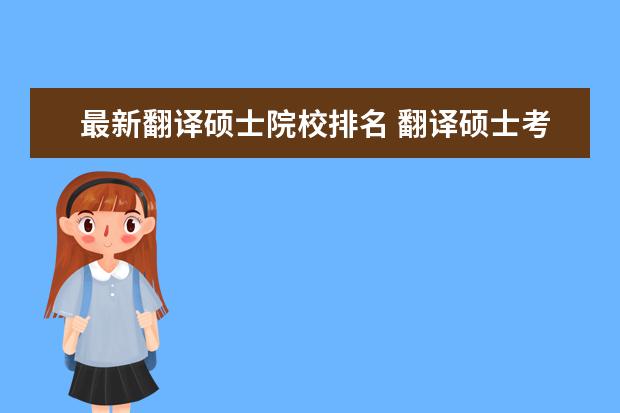 最新翻译硕士院校排名 翻译硕士考